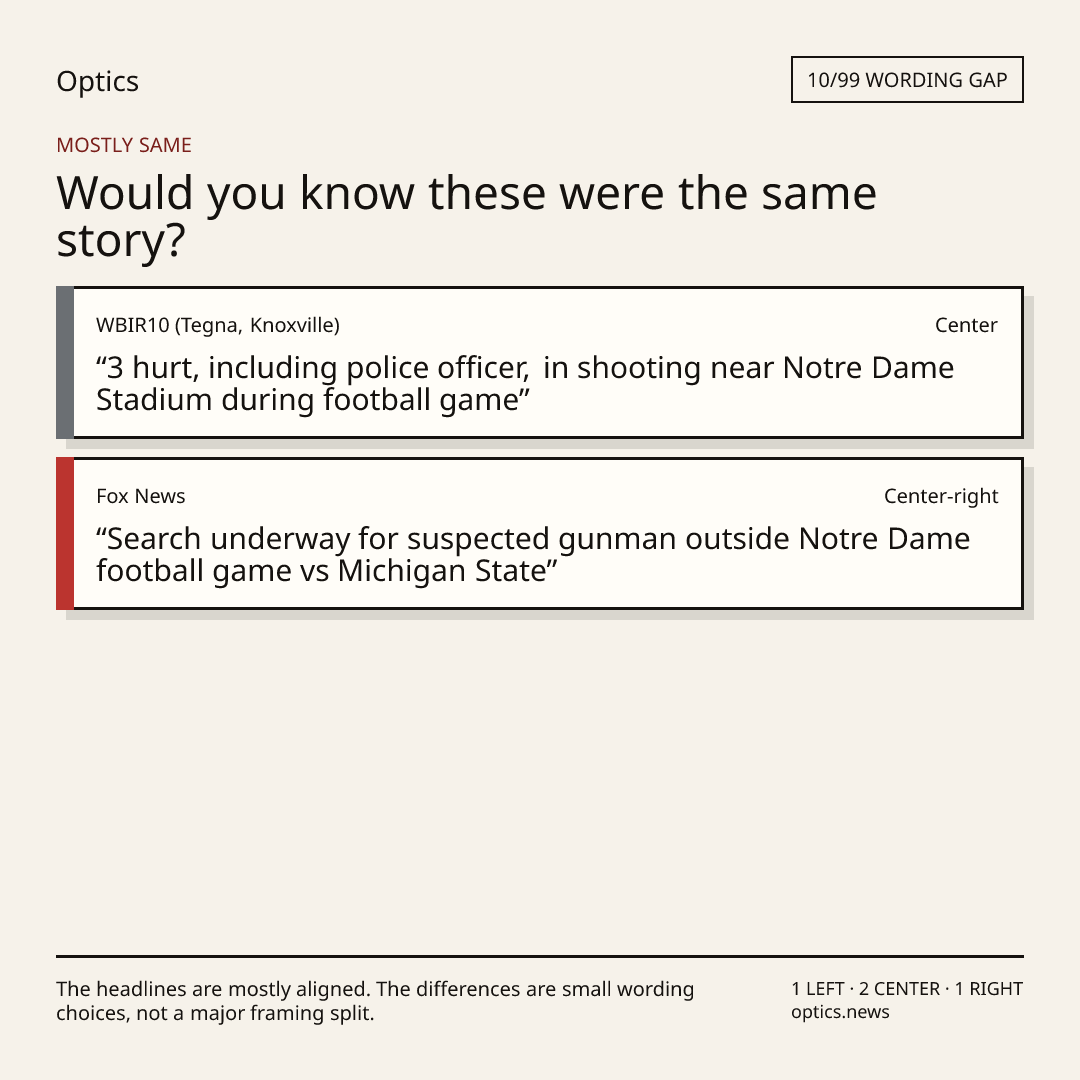 Optics

10/99 WORDING GAP

MOSTLY SAME

Would you know these were the same story?

WBIR10 (Tegna, Knoxville)
Center

"3 hurt, including police officer, in shooting near Notre Dame Stadium during football game"

Fox News
Center-right

"Search underway for suspected gunman outside Notre Dame football game vs Michigan State"

The headlines are mostly aligned. The differences are small wording choices, not a major framing split.

1 LEFT · 2 CENTER · 1 RIGHT
optics.news